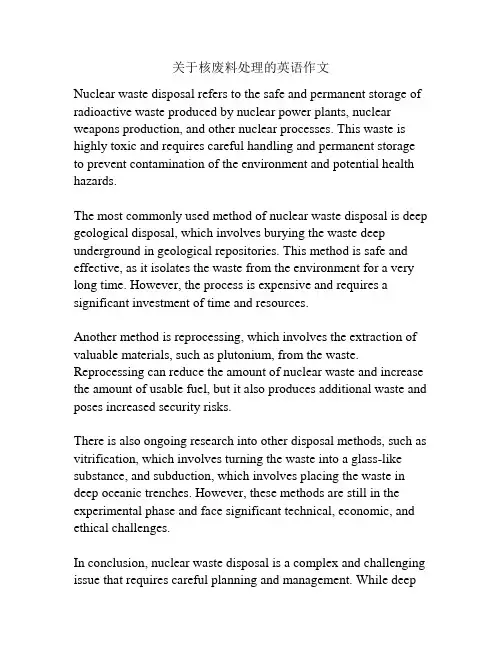 关于核废料处理的英语作文

Nuclear waste disposal refers to the safe and permanent storage of radioactive waste produced by nuclear power plants, nuclear weapons production, and other nuclear processes. This waste is highly toxic and requires careful handling and permanent storage to prevent contamination of the environment and potential health hazards.

The most commonly used method of nuclear waste disposal is deep geological disposal, which involves burying the waste deep underground in geological repositories. This method is safe and effective, as it isolates the waste from the environment for a very long time. However, the process is expensive and requires a significant investment of time and resources.

Another method is reprocessing, which involves the extraction of valuable materials, such as plutonium, from the waste. Reprocessing can reduce the amount of nuclear waste and increase the amount of usable fuel, but it also produces additional waste and poses increased security risks.

There is also ongoing research into other disposal methods, such as vitrification, which involves turning the waste into a glass-like substance, and subduction, which involves placing the waste in deep oceanic trenches. However, these methods are still in the experimental phase and face significant technical, economic, and ethical challenges.

In conclusion, nuclear waste disposal is a complex and challenging issue that requires careful planning and management. While deep